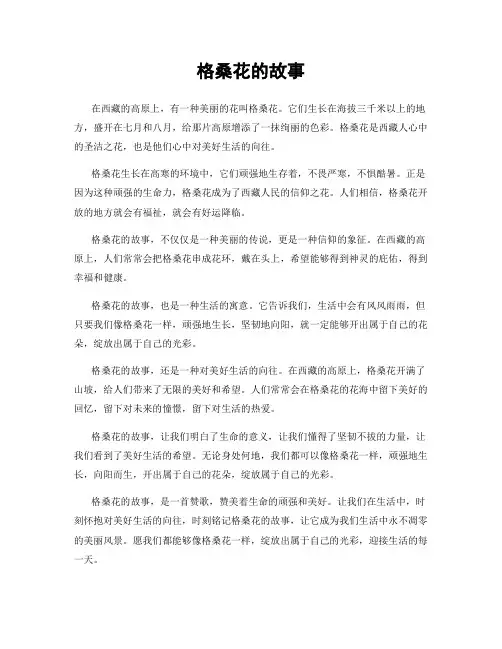 格桑花的故事

在西藏的高原上，有一种美丽的花叫格桑花。它们生长在海拔三千米以上的地方，盛开在七月和八月，给那片高原增添了一抹绚丽的色彩。格桑花是西藏人心中的圣洁之花，也是他们心中对美好生活的向往。

格桑花生长在高寒的环境中，它们顽强地生存着，不畏严寒，不惧酷暑。正是因为这种顽强的生命力，格桑花成为了西藏人民的信仰之花。人们相信，格桑花开放的地方就会有福祉，就会有好运降临。

格桑花的故事，不仅仅是一种美丽的传说，更是一种信仰的象征。在西藏的高原上，人们常常会把格桑花串成花环，戴在头上，希望能够得到神灵的庇佑，得到幸福和健康。

格桑花的故事，也是一种生活的寓意。它告诉我们，生活中会有风风雨雨，但只要我们像格桑花一样，顽强地生长，坚韧地向阳，就一定能够开出属于自己的花朵，绽放出属于自己的光彩。

格桑花的故事，还是一种对美好生活的向往。在西藏的高原上，格桑花开满了山坡，给人们带来了无限的美好和希望。人们常常会在格桑花的花海中留下美好的回忆，留下对未来的憧憬，留下对生活的热爱。

格桑花的故事，让我们明白了生命的意义，让我们懂得了坚韧不拔的力量，让我们看到了美好生活的希望。无论身处何地，我们都可以像格桑花一样，顽强地生长，向阳而生，开出属于自己的花朵，绽放属于自己的光彩。

格桑花的故事，是一首赞歌，赞美着生命的顽强和美好。让我们在生活中，时刻怀抱对美好生活的向往，时刻铭记格桑花的故事，让它成为我们生活中永不凋零的美丽风景。愿我们都能够像格桑花一样，绽放出属于自己的光彩，迎接生活的每一天。